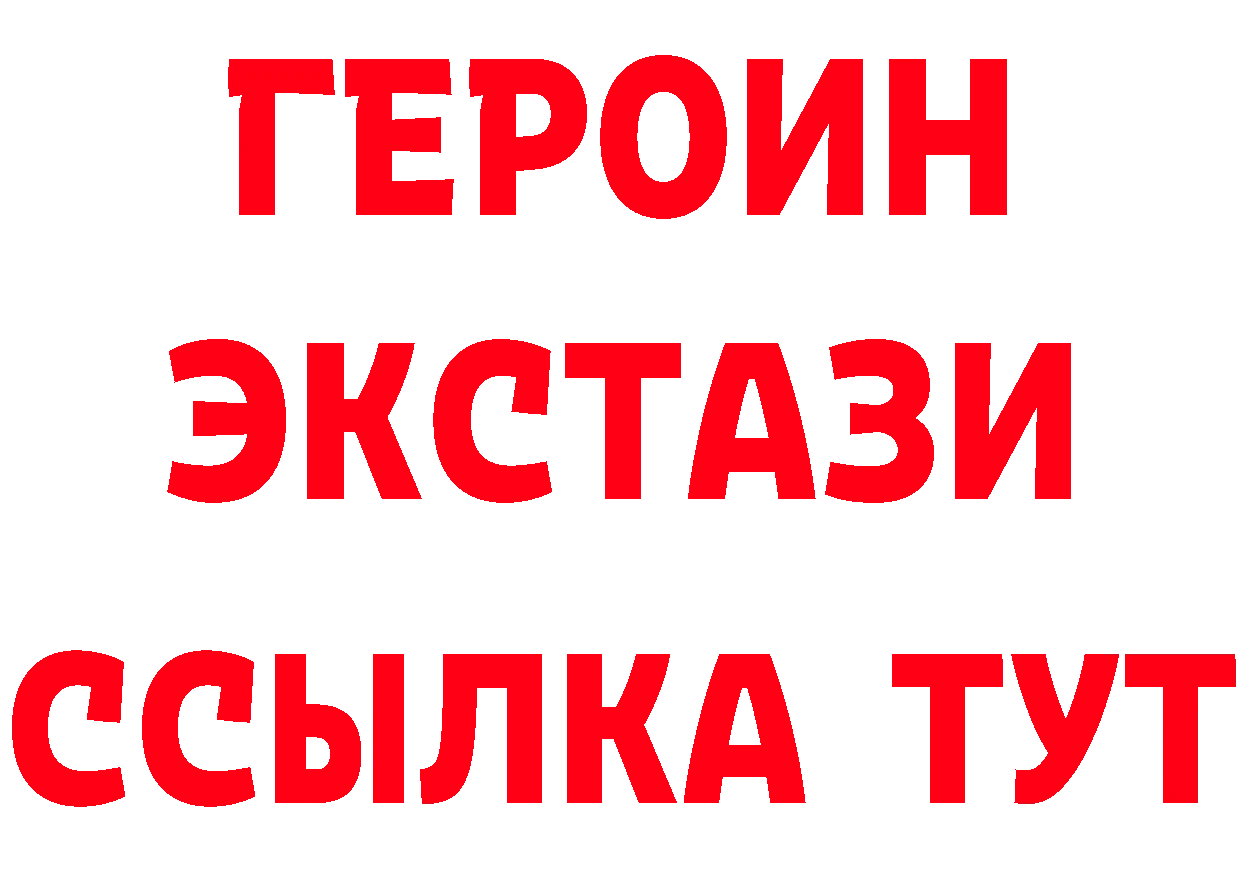 ГЕРОИН ЭКСТАЗИ ССЫЛКА ТУТ